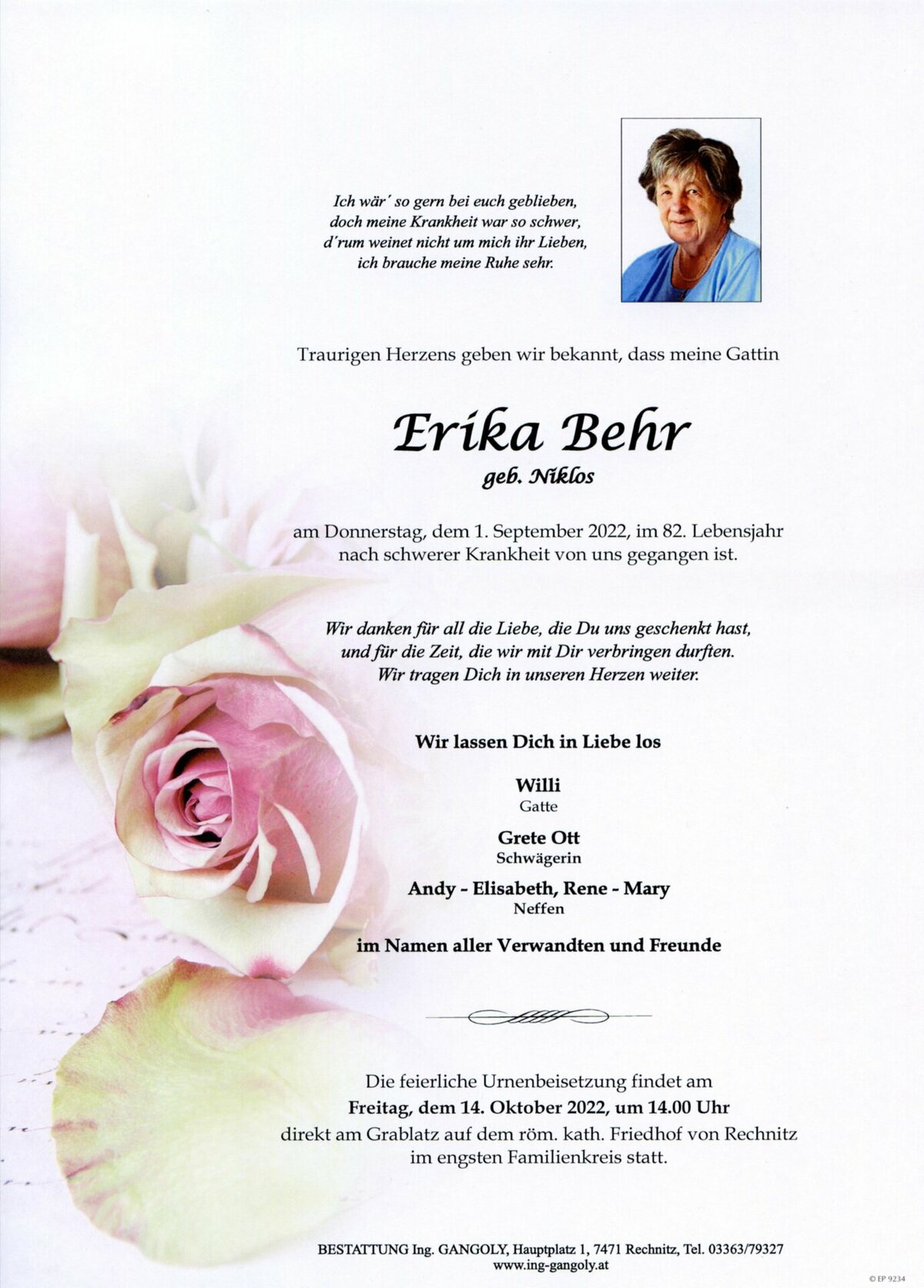 Ich wär' so gern bei euch geblieben,
doch meine Krankheit war so schwer,
d'rum weinet nicht um mich ihr Lieben,
ich brauche meine Ruhe sehr.

Traurigen Herzens geben wir bekannt, dass meine Gattin

Erika Behr
geb. Niklos

am Donnerstag, dem 1. September 2022, im 82. Lebensjahr nach schwerer Krankheit von uns gegangen ist.

Wir danken für all die Liebe, die Du uns geschenkt hast,
und für die Zeit, die wir mit Dir verbringen durften.
Wir tragen Dich in unseren Herzen weiter.

Wir lassen Dich in Liebe los

Willi
Gatte

Grete Ott
Schwägerin

Andy - Elisabeth, Rene - Mary
Neffen

im Namen aller Verwandten und Freunde

Die feierliche Urnenbeisetzung findet am
Freitag, dem 14. Oktober 2022, um 14.00 Uhr
direkt am Grablatz auf dem röm. kath. Friedhof von Rechnitz
im engsten Familienkreis statt.

BESTATTUNG Ing. GANGOLY, Hauptplatz 1, 7471 Rechnitz, Tel. 03363/79327
www.ing-gangoly.at

© EP 9234